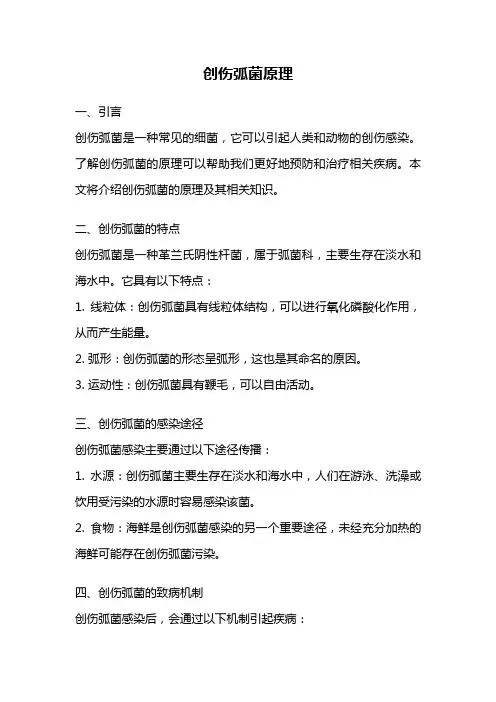 创伤弧菌原理

一、引言

创伤弧菌是一种常见的细菌，它可以引起人类和动物的创伤感染。了解创伤弧菌的原理可以帮助我们更好地预防和治疗相关疾病。本文将介绍创伤弧菌的原理及其相关知识。

二、创伤弧菌的特点

创伤弧菌是一种革兰氏阴性杆菌，属于弧菌科，主要生存在淡水和海水中。它具有以下特点：

1. 线粒体：创伤弧菌具有线粒体结构，可以进行氧化磷酸化作用，从而产生能量。

2. 弧形：创伤弧菌的形态呈弧形，这也是其命名的原因。

3. 运动性：创伤弧菌具有鞭毛，可以自由活动。

三、创伤弧菌的感染途径

创伤弧菌感染主要通过以下途径传播：

1. 水源：创伤弧菌主要生存在淡水和海水中，人们在游泳、洗澡或饮用受污染的水源时容易感染该菌。

2. 食物：海鲜是创伤弧菌感染的另一个重要途径，未经充分加热的海鲜可能存在创伤弧菌污染。

四、创伤弧菌的致病机制

创伤弧菌感染后，会通过以下机制引起疾病：